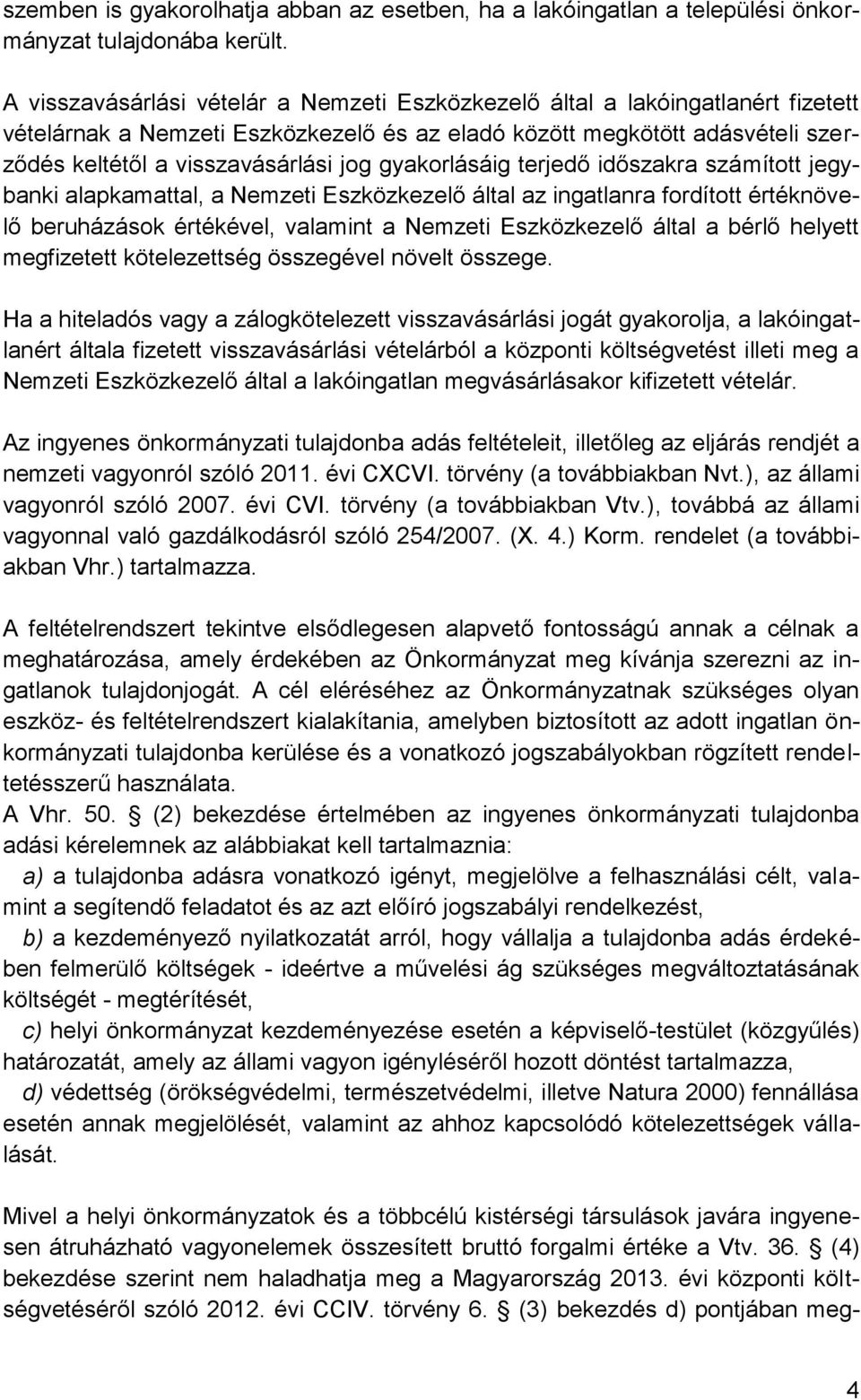 szemben is gyakorolhatja abban az esetben, ha a lakóingatlan a települési önkormányzat tulajdonába került.

A visszavásárlási vételár a Nemzeti Eszközkezelő által a lakóingatlanért fizetett vételárnak a Nemzeti Eszközkezelő és az eladó között megkötött adásvételi szerződés keltétől a visszavásárlási jog gyakorlásáig terjedő időszakra számított jegybanki alapkamattal, a Nemzeti Eszközkezelő által az ingatlanra fordított értéknövelő beruházások értékével, valamint a Nemzeti Eszközkezelő által a bérlő helyett megfizetett kötelezettség összegével növelt összege.

Ha a hiteladós vagy a zálogkötelezett visszavásárlási jogát gyakorolja, a lakóingatlanért általa fizetett visszavásárlási vételárból a központi költségvetést illeti meg a Nemzeti Eszközkezelő által a lakóingatlan megvásárlásakor kifizetett vételár.

Az ingyenes önkormányzati tulajdonba adás feltételeit, illetőleg az eljárás rendjét a nemzeti vagyonról szóló 2011. évi CXCVI. törvény (a továbbiakban Nvt.), az állami vagyonról szóló 2007. évi CVI. törvény (a továbbiakban Vtv.), továbbá az állami vagyonnal való gazdálkodásról szóló 254/2007. (X. 4.) Korm. rendelet (a továbbiakban Vhr.) tartalmazza.

A feltételrendszert tekintve elsődlegesen alapvető fontosságú annak a célnak a meghatározása, amely érdekében az Önkormányzat meg kívánja szerezni az ingatlanok tulajdonjogát. A cél eléréséhez az Önkormányzatnak szükséges olyan eszköz- és feltételrendszert kialakítania, amelyben biztosított az adott ingatlan önkormányzati tulajdonba kerülése és a vonatkozó jogszabályokban rögzített rendeltetésszerű használata.
A Vhr. 50. § (2) bekezdése értelmében az ingyenes önkormányzati tulajdonba adási kérelemnek az alábbiakat kell tartalmaznia:
a) a tulajdonba adásra vonatkozó igényt, megjelölve a felhasználási célt, valamint a segítendő feladatot és az azt előíró jogszabályi rendelkezést,
b) a kezdeményező nyilatkozatát arról, hogy vállalja a tulajdonba adás érdekében felmerülő költségek - ideértve a művelési ág szükséges megváltoztatásának költségét - megtérítését,
c) helyi önkormányzat kezdeményezése esetén a képviselő-testület (közgyűlés) határozatát, amely az állami vagyon igényléséről hozott döntést tartalmazza,
d) védettség (örökségvédelmi, természetvédelmi, illetve Natura 2000) fennállása esetén annak megjelölését, valamint az ahhoz kapcsolódó kötelezettségek vállalását.

Mivel a helyi önkormányzatok és a többcélú kistérségi társulások javára ingyenesen átruházható vagyonelemek összesített bruttó forgalmi értéke a Vtv. 36. § (4) bekezdése szerint nem haladhatja meg a Magyarország 2013. évi központi költségvetéséről szóló 2012. évi CCIV. törvény 6. § (3) bekezdés d) pontjában meg-

4